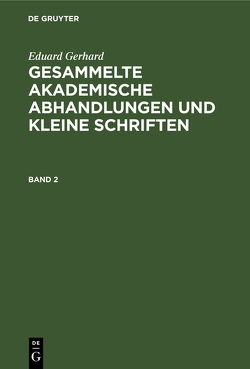 DE GRUYTER

Eduard Gerhard

GESAMMELTE AKADEMISCHE ABHANDLUNGEN UND KLEINE SCHRIFTEN

BAND 2

DE G